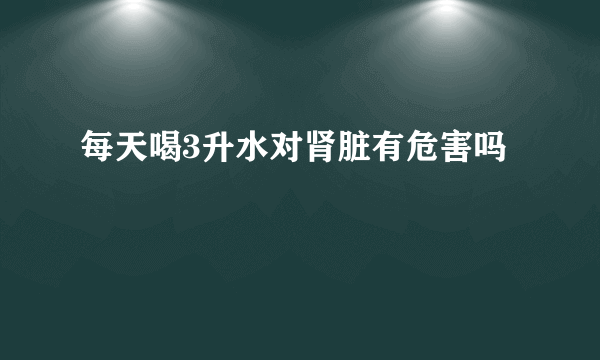 每天喝3升水对肾脏有危害吗